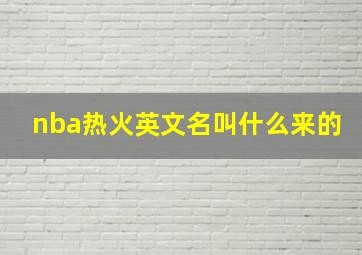 nba热火英文名叫什么来的